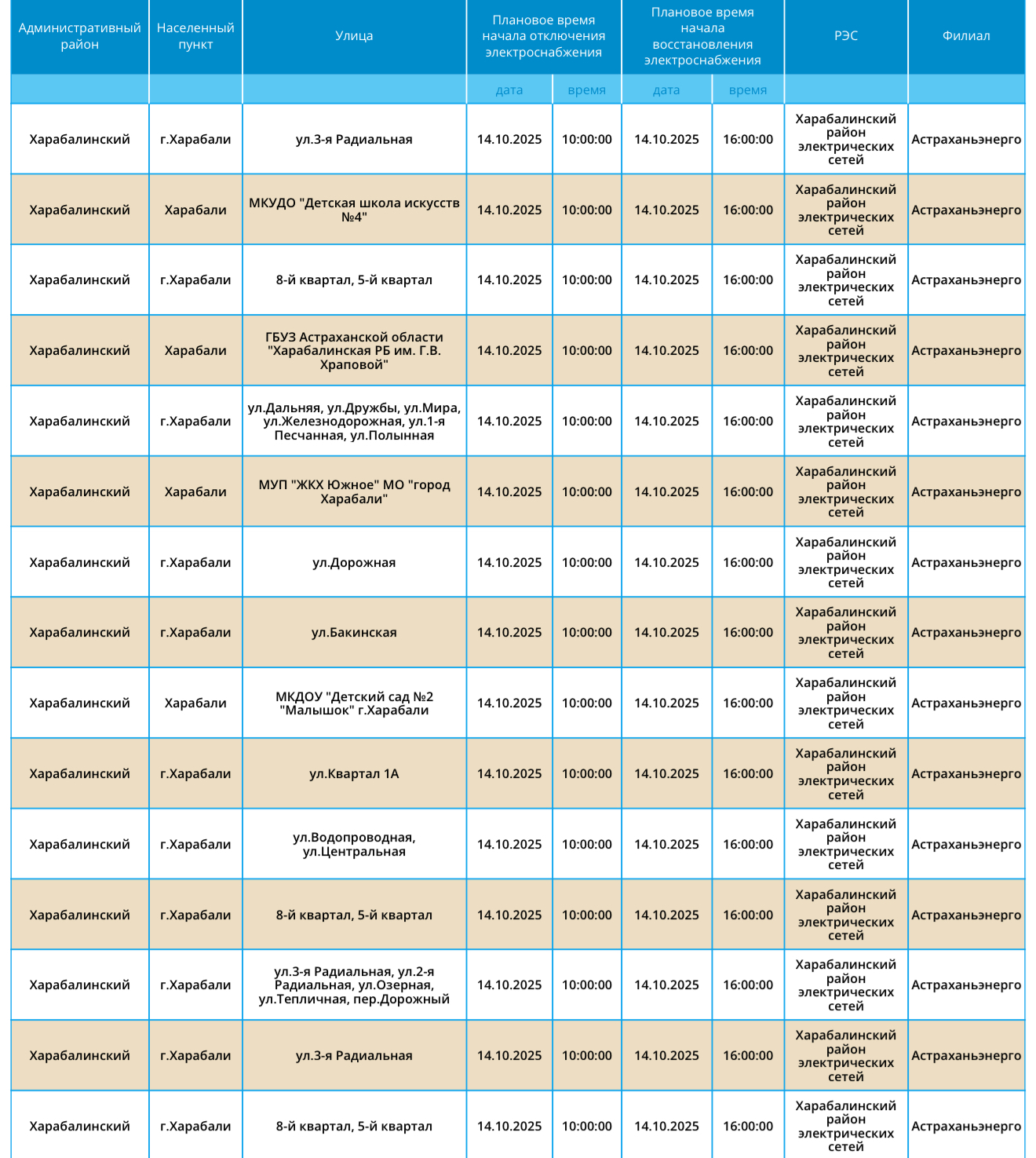 | Административный район | Населенный пункт | Улица | Плановое время начала отключения электроснабжения | | Плановое время начала восстановления электроснабжения | | РЭС | Филиал |
|---|---|---|---|---|---|---|---|---|
| | | | дата | время | дата | время | | |
| Харабалинский | г.Харабали | ул.3-я Радиальная | 14.10.2025 | 10:00:00 | 14.10.2025 | 16:00:00 | Харабалинский район электрических сетей | Астраханьэнерго |
| Харабалинский | Харабали | МКУДО "Детская школа искусств №4" | 14.10.2025 | 10:00:00 | 14.10.2025 | 16:00:00 | Харабалинский район электрических сетей | Астраханьэнерго |
| Харабалинский | г.Харабали | 8-й квартал, 5-й квартал | 14.10.2025 | 10:00:00 | 14.10.2025 | 16:00:00 | Харабалинский район электрических сетей | Астраханьэнерго |
| Харабалинский | Харабали | ГБУЗ Астраханской области "Харабалинская РБ им. Г.В. Храповой" | 14.10.2025 | 10:00:00 | 14.10.2025 | 16:00:00 | Харабалинский район электрических сетей | Астраханьэнерго |
| Харабалинский | г.Харабали | ул.Дальняя, ул.Дружбы, ул.Мира, ул.Железнодорожная, ул.1-я Песчанная, ул.Полынная | 14.10.2025 | 10:00:00 | 14.10.2025 | 16:00:00 | Харабалинский район электрических сетей | Астраханьэнерго |
| Харабалинский | Харабали | МУП "ЖКХ Южное" МО "город Харабали" | 14.10.2025 | 10:00:00 | 14.10.2025 | 16:00:00 | Харабалинский район электрических сетей | Астраханьэнерго |
| Харабалинский | г.Харабали | ул.Дорожная | 14.10.2025 | 10:00:00 | 14.10.2025 | 16:00:00 | Харабалинский район электрических сетей | Астраханьэнерго |
| Харабалинский | г.Харабали | ул.Бакинская | 14.10.2025 | 10:00:00 | 14.10.2025 | 16:00:00 | Харабалинский район электрических сетей | Астраханьэнерго |
| Харабалинский | Харабали | МКДОУ "Детский сад №2 "Малышок" г.Харабали | 14.10.2025 | 10:00:00 | 14.10.2025 | 16:00:00 | Харабалинский район электрических сетей | Астраханьэнерго |
| Харабалинский | г.Харабали | ул.Квартал 1А | 14.10.2025 | 10:00:00 | 14.10.2025 | 16:00:00 | Харабалинский район электрических сетей | Астраханьэнерго |
| Харабалинский | г.Харабали | ул.Водопроводная, ул.Центральная | 14.10.2025 | 10:00:00 | 14.10.2025 | 16:00:00 | Харабалинский район электрических сетей | Астраханьэнерго |
| Харабалинский | г.Харабали | 8-й квартал, 5-й квартал | 14.10.2025 | 10:00:00 | 14.10.2025 | 16:00:00 | Харабалинский район электрических сетей | Астраханьэнерго |
| Харабалинский | г.Харабали | ул.3-я Радиальная, ул.2-я Радиальная, ул.Озерная, ул.Тепличная, пер.Дорожный | 14.10.2025 | 10:00:00 | 14.10.2025 | 16:00:00 | Харабалинский район электрических сетей | Астраханьэнерго |
| Харабалинский | г.Харабали | ул.3-я Радиальная | 14.10.2025 | 10:00:00 | 14.10.2025 | 16:00:00 | Харабалинский район электрических сетей | Астраханьэнерго |
| Харабалинский | г.Харабали | 8-й квартал, 5-й квартал | 14.10.2025 | 10:00:00 | 14.10.2025 | 16:00:00 | Харабалинский район электрических сетей | Астраханьэнерго |